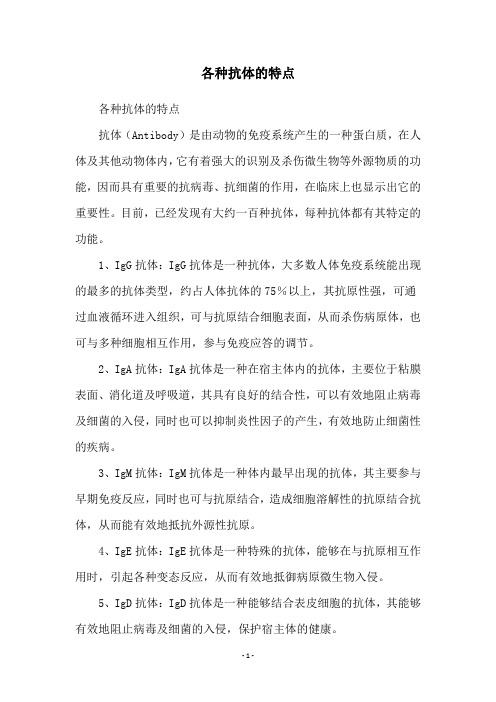 各种抗体的特点

各种抗体的特点

抗体（Antibody）是由动物的免疫系统产生的一种蛋白质，在人体及其他动物体内，它有着强大的识别及杀伤微生物等外源物质的功能，因而具有重要的抗病毒、抗细菌的作用，在临床上也显示出它的重要性。目前，已经发现有大约一百种抗体，每种抗体都有其特定的功能。

1、IgG 抗体：IgG 抗体是一种抗体，大多数人体免疫系统能出现的最多的抗体类型，约占人体抗体的 75％以上，其抗原性强，可通过血液循环进入组织，可与抗原结合细胞表面，从而杀伤病原体，也可与多种细胞相互作用，参与免疫应答的调节。

2、IgA 抗体：IgA 抗体是一种在宿主体内的抗体，主要位于粘膜表面、消化道及呼吸道，其具有良好的结合性，可以有效地阻止病毒及细菌的入侵，同时也可以抑制炎性因子的产生，有效地防止细菌性的疾病。

3、IgM 抗体：IgM 抗体是一种体内最早出现的抗体，其主要参与早期免疫反应，同时也可与抗原结合，造成细胞溶解性的抗原结合抗体，从而能有效地抵抗外源性抗原。

4、IgE 抗体：IgE 抗体是一种特殊的抗体，能够在与抗原相互作用时，引起各种变态反应，从而有效地抵御病原微生物入侵。

5、IgD 抗体：IgD 抗体是一种能够结合表皮细胞的抗体，其能够有效地阻止病毒及细菌的入侵，保护宿主体的健康。

- 1 -